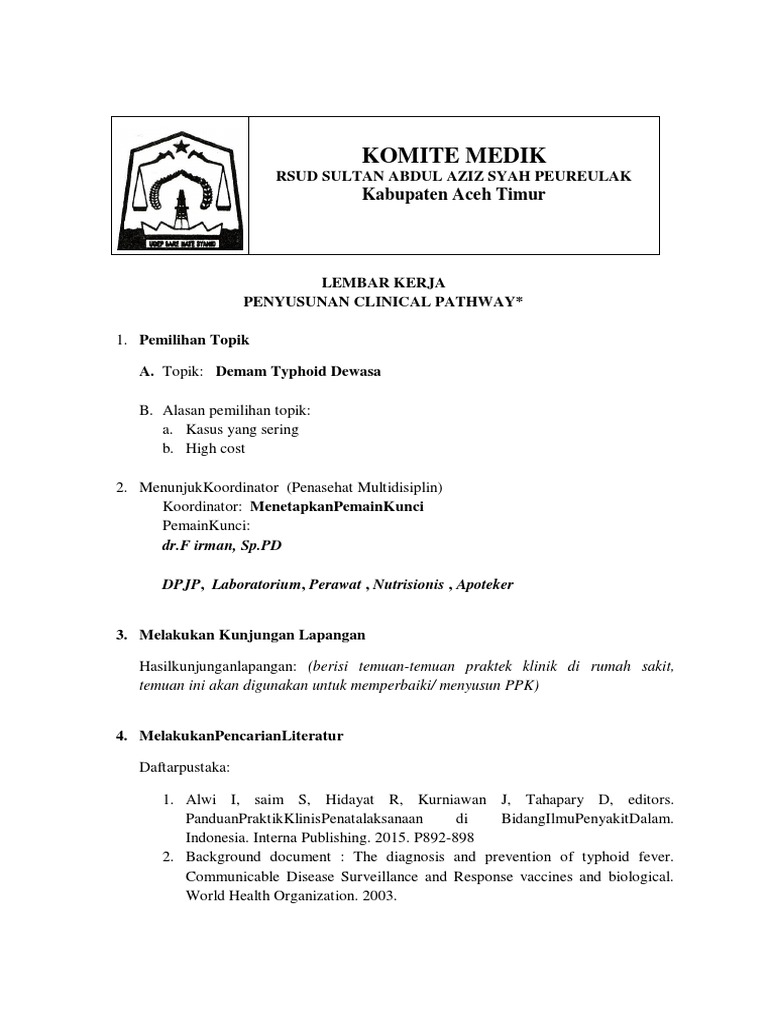 UDEP SARE MATE SYAHID

KOMITE MEDIK
RSUD SULTAN ABDUL AZIZ SYAH PEUREULAK
Kabupaten Aceh Timur

LEMBAR KERJA
PENYUSUNAN CLINICAL PATHWAY*

1. Pemilihan Topik

A. Topik: Demam Typhoid Dewasa

B. Alasan pemilihan topik:
a. Kasus yang sering
b. High cost

2. MenunjukKoordinator (Penasehat Multidisiplin)
Koordinator: MenetapkanPemainKunci
PemainKunci:
dr.F irman, Sp.PD

DPJP, Laboratorium, Perawat , Nutrisionis , Apoteker

3. Melakukan Kunjungan Lapangan

Hasilkunjunganlapangan: (berisi temuan-temuan praktek klinik di rumah sakit, temuan ini akan digunakan untuk memperbaiki/ menyusun PPK)

4. MelakukanPencarianLiteratur

Daftarpustaka:

1. Alwi I, saim S, Hidayat R, Kurniawan J, Tahapary D, editors. PanduanPraktikKlinisPenatalaksanaan di BidangIlmuPenyakitDalam. Indonesia. Interna Publishing. 2015. P892-898
2. Background document : The diagnosis and prevention of typhoid fever. Communicable Disease Surveillance and Response vaccines and biological. World Health Organization. 2003.